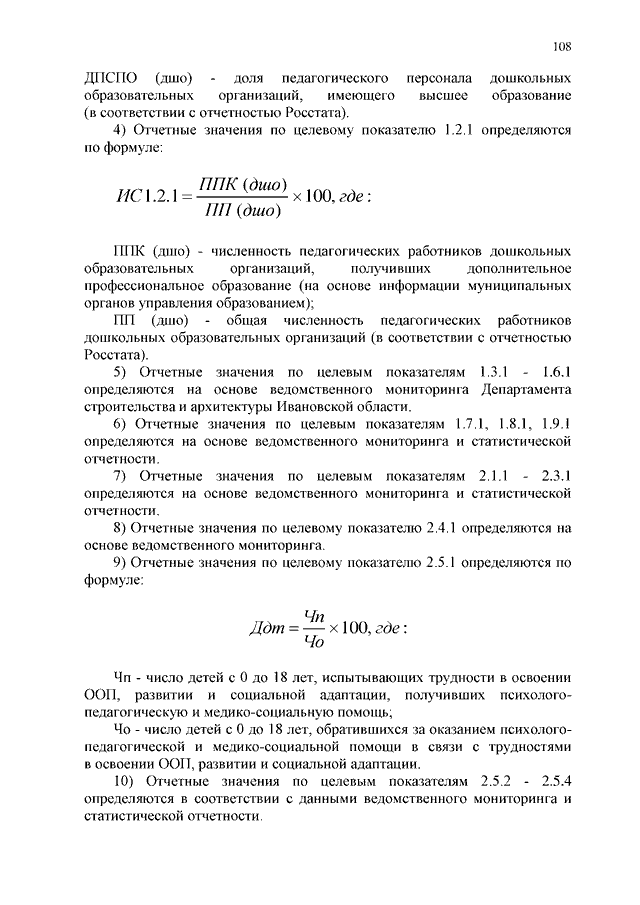 108

ДПСПО (дшо) - доля педагогического персонала дошкольных образовательных организаций, имеющего высшее образование (в соответствии с отчетностью Росстата).

4) Отчетные значения по целевому показателю 1.2.1 определяются по формуле:

$ИС1.2.1 = \frac{ППК\ (дшо)}{ПП\ (дшо)} \times 100, где:$

ППК (дшо) - численность педагогических работников дошкольных образовательных организаций, получивших дополнительное профессиональное образование (на основе информации муниципальных органов управления образованием);

ПП (дшо) - общая численность педагогических работников дошкольных образовательных организаций (в соответствии с отчетностью Росстата).

5) Отчетные значения по целевым показателям 1.3.1 - 1.6.1 определяются на основе ведомственного мониторинга Департамента строительства и архитектуры Ивановской области.

6) Отчетные значения по целевым показателям 1.7.1, 1.8.1, 1.9.1 определяются на основе ведомственного мониторинга и статистической отчетности.

7) Отчетные значения по целевым показателям 2.1.1 - 2.3.1 определяются на основе ведомственного мониторинга и статистической отчетности.

8) Отчетные значения по целевому показателю 2.4.1 определяются на основе ведомственного мониторинга.

9) Отчетные значения по целевому показателю 2.5.1 определяются по формуле:

$Ддт = \frac{Чп}{Чо} \times 100, где:$

Чп - число детей с 0 до 18 лет, испытывающих трудности в освоении ООП, развитии и социальной адаптации, получивших психолого-педагогическую и медико-социальную помощь;

Чо - число детей с 0 до 18 лет, обратившихся за оказанием психолого-педагогической и медико-социальной помощи в связи с трудностями в освоении ООП, развитии и социальной адаптации.

10) Отчетные значения по целевым показателям 2.5.2 - 2.5.4 определяются в соответствии с данными ведомственного мониторинга и статистической отчетности.